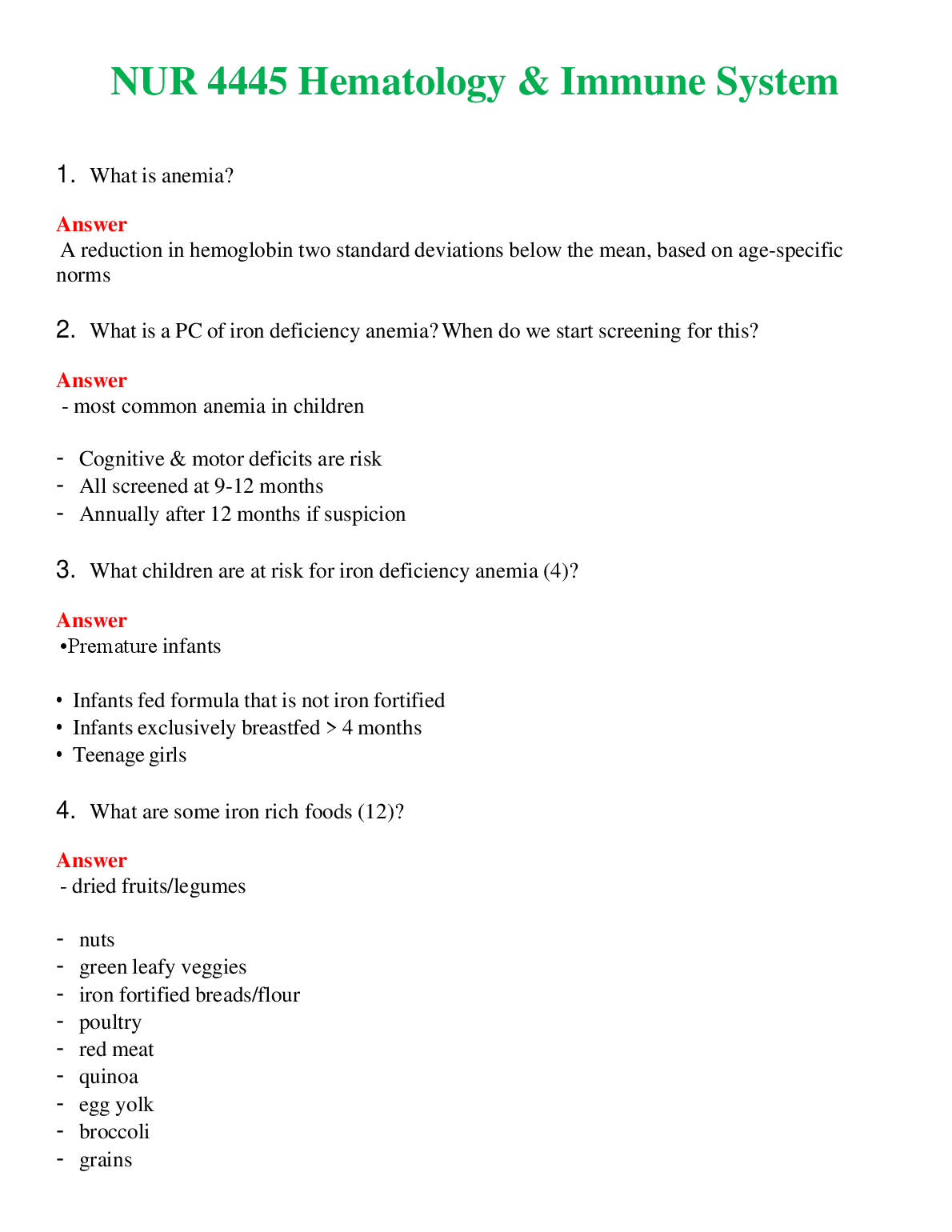 NUR 4445 Hematology & Immune System

1. What is anemia?

Answer
A reduction in hemoglobin two standard deviations below the mean, based on age-specific norms

2. What is a PC of iron deficiency anemia? When do we start screening for this?

Answer
- most common anemia in children

- Cognitive & motor deficits are risk
- All screened at 9-12 months
- Annually after 12 months if suspicion

3. What children are at risk for iron deficiency anemia (4)?

Answer
•Premature infants

• Infants fed formula that is not iron fortified
• Infants exclusively breastfed > 4 months
• Teenage girls

4. What are some iron rich foods (12)?

Answer
- dried fruits/legumes

- nuts
- green leafy veggies
- iron fortified breads/flour
- poultry
- red meat
- quinoa
- egg yolk
- broccoli
- grains